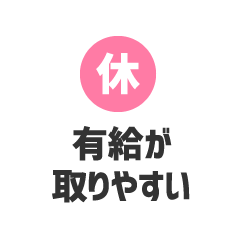 休

有給が
取りやすい